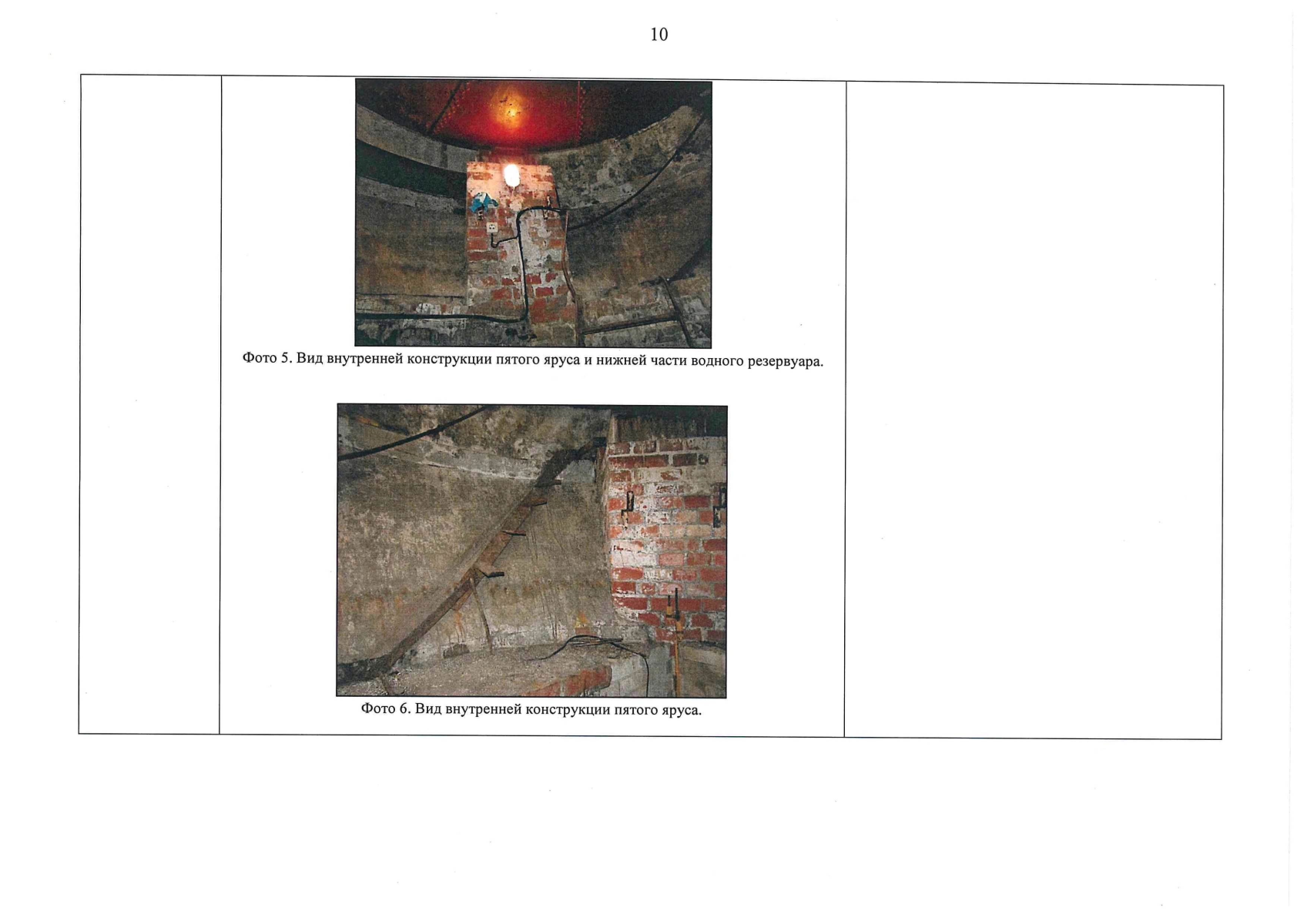 10

Фото 5. Вид внутренней конструкции пятого яруса и нижней части водного резервуара.

Фото 6. Вид внутренней конструкции пятого яруса.